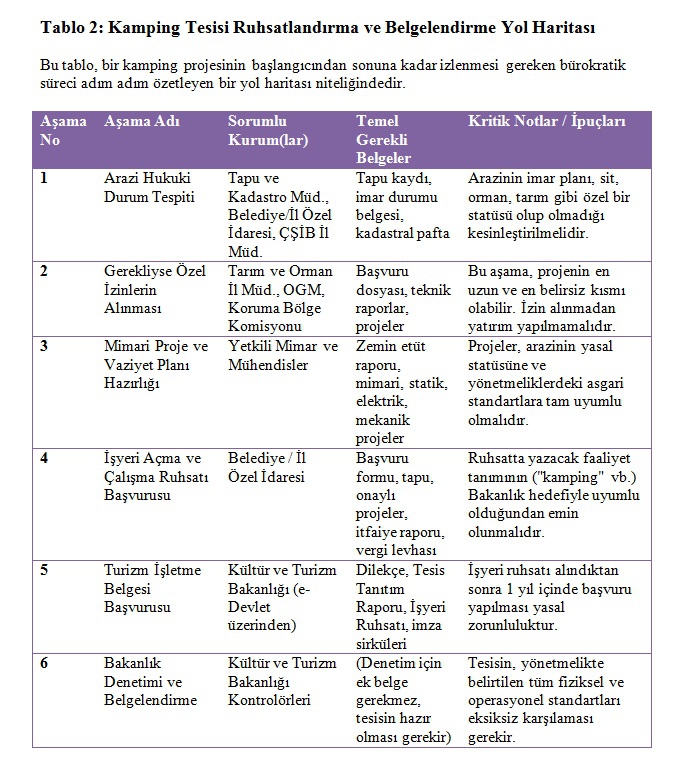 Tablo 2: Kamping Tesisi Ruhsatlandırma ve Belgelendirme Yol Haritası

Bu tablo, bir kamping projesinin başlangıcından sonuna kadar izlenmesi gereken bürokratik süreci adım adım özetleyen bir yol haritası niteliğindedir.

| Aşama No | Aşama Adı | Sorumlu Kurum(lar) | Temel Gerekli Belgeler | Kritik Notlar / İpuçları |
|---|---|---|---|---|
| 1 | Arazi Hukuki Durum Tespiti | Tapu ve Kadastro Müd., Belediye/İl Özel İdaresi, ÇŞİB İl Müd. | Tapu kaydı, imar durumu belgesi, kadastral pafta | Arazinin imar planı, sit, orman, tarım gibi özel bir statüsü olup olmadığı kesinleştirilmelidir. |
| 2 | Gerekliyse Özel İzinlerin Alınması | Tarım ve Orman İl Müd., OGM, Koruma Bölge Komisyonu | Başvuru dosyası, teknik raporlar, projeler | Bu aşama, projenin en uzun ve en belirsiz kısmı olabilir. İzin alınmadan yatırım yapılmamalıdır. |
| 3 | Mimari Proje ve Vaziyet Planı Hazırlığı | Yetkili Mimar ve Mühendisler | Zemin etüt raporu, mimari, statik, elektrik, mekanik projeler | Projeler, arazinin yasal statüsüne ve yönetmeliklerdeki asgari standartlara tam uyumlu olmalıdır. |
| 4 | İşyeri Açma ve Çalışma Ruhsatı Başvurusu | Belediye / İl Özel İdaresi | Başvuru formu, tapu, onaylı projeler, itfaiye raporu, vergi levhası | Ruhsatta yazacak faaliyet tanımının ("kamping" vb.) Bakanlık hedefiyle uyumlu olduğundan emin olunmalıdır. |
| 5 | Turizm İşletme Belgesi Başvurusu | Kültür ve Turizm Bakanlığı (e-Devlet üzerinden) | Dilekçe, Tesis Tanıtım Raporu, İşyeri Ruhsatı, imza sirküleri | İşyeri ruhsatı alındıktan sonra 1 yıl içinde başvuru yapılması yasal zorunluluktur. |
| 6 | Bakanlık Denetimi ve Belgelendirme | Kültür ve Turizm Bakanlığı Kontrolörleri | (Denetim için ek belge gerekmez, tesisin hazır olması gerekir) | Tesisin, yönetmelikte belirtilen tüm fiziksel ve operasyonel standartları eksiksiz karşılaması gerekir. |